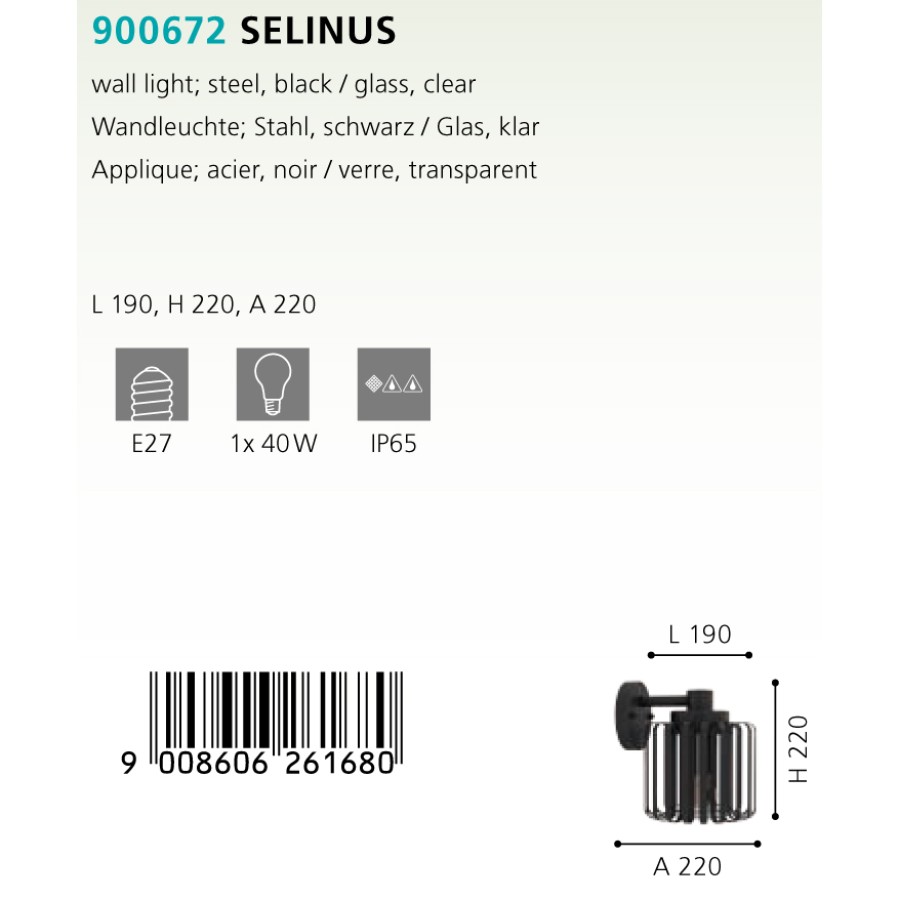 900672 SELINUS

wall light; steel, black / glass, clear

Wandleuchte; Stahl, schwarz / Glas, klar

Applique; acier, noir / verre, transparent

L 190, H 220, A 220

E27

1x 40 W

IP65

9 008606 261680

L 190

H 220

A 220